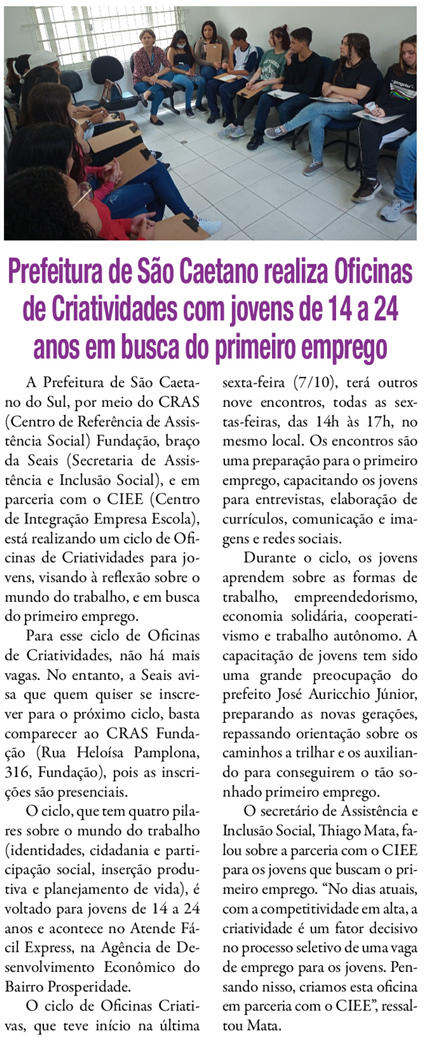 Prefeitura de São Caetano realiza Oficinas de Criatividades com jovens de 14 a 24 anos em busca do primeiro emprego

A Prefeitura de São Caetano do Sul, por meio do CRAS (Centro de Referência de Assistência Social) Fundação, braço da Seais (Secretaria de Assistência e Inclusão Social), e em parceria com o CIEE (Centro de Integração Empresa Escola), está realizando um ciclo de Oficinas de Criatividades para jovens, visando à reflexão sobre o mundo do trabalho, e em busca do primeiro emprego.

Para esse ciclo de Oficinas de Criatividades, não há mais vagas. No entanto, a Seais avisa que quem quiser se inscrever para o próximo ciclo, basta comparecer ao CRAS Fundação (Rua Heloísa Pamplona, 316, Fundação), pois as inscrições são presenciais.

O ciclo, que tem quatro pilares sobre o mundo do trabalho (identidades, cidadania e participação social, inserção produtiva e planejamento de vida), é voltado para jovens de 14 a 24 anos e acontece no Atende Fácil Express, na Agência de Desenvolvimento Econômico do Bairro Prosperidade.

O ciclo de Oficinas Criativas, que teve início na última sexta-feira (7/10), terá outros nove encontros, todas as sextas-feiras, das 14h às 17h, no mesmo local. Os encontros são uma preparação para o primeiro emprego, capacitando os jovens para entrevistas, elaboração de currículos, comunicação e imagens e redes sociais.

Durante o ciclo, os jovens aprendem sobre as formas de trabalho, empreendedorismo, economia solidária, cooperativismo e trabalho autônomo. A capacitação de jovens tem sido uma grande preocupação do prefeito José Auricchio Júnior, preparando as novas gerações, repassando orientação sobre os caminhos a trilhar e os auxiliando para conseguirem o tão sonhado primeiro emprego.

O secretário de Assistência e Inclusão Social, Thiago Mata, falou sobre a parceria com o CIEE para os jovens que buscam o primeiro emprego. "No dias atuais, com a competitividade em alta, a criatividade é um fator decisivo no processo seletivo de uma vaga de emprego para os jovens. Pensando nisso, criamos esta oficina em parceria com o CIEE", ressaltou Mata.